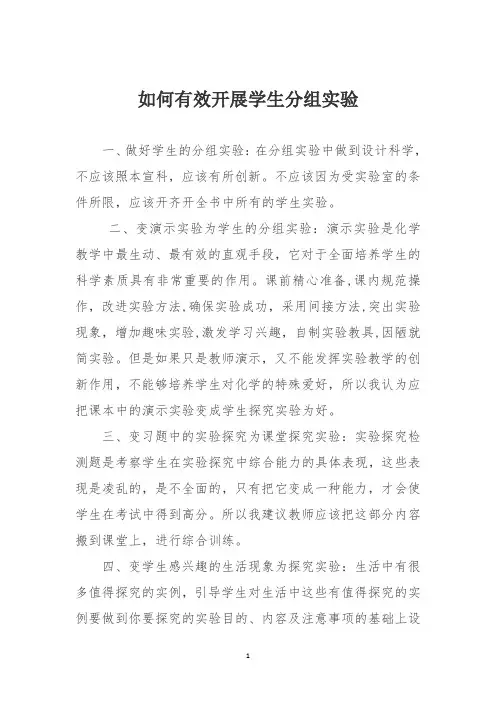 如何有效开展学生分组实验

一、做好学生的分组实验：在分组实验中做到设计科学，不应该照本宣科，应该有所创新。不应该因为受实验室的条件所限，应该开齐开全书中所有的学生实验。

二、变演示实验为学生的分组实验：演示实验是化学教学中最生动、最有效的直观手段，它对于全面培养学生的科学素质具有非常重要的作用。课前精心准备，课内规范操作，改进实验方法，确保实验成功，采用间接方法，突出实验现象，增加趣味实验，激发学习兴趣，自制实验教具，因陋就简实验。但是如果只是教师演示，又不能发挥实验教学的创新作用，不能够培养学生对化学的特殊爱好，所以我认为应把课本中的演示实验变成学生探究实验为好。

三、变习题中的实验探究为课堂探究实验：实验探究检测题是考察学生在实验探究中综合能力的具体表现，这些表现是凌乱的，是不全面的，只有把它变成一种能力，才会使学生在考试中得到高分。所以我建议教师应该把这部分内容搬到课堂上，进行综合训练。

四、变学生感兴趣的生活现象为探究实验：生活中有很多值得探究的实例，引导学生对生活中这些有值得探究的实例要做到你要探究的实验目的、内容及注意事项的基础上设

1